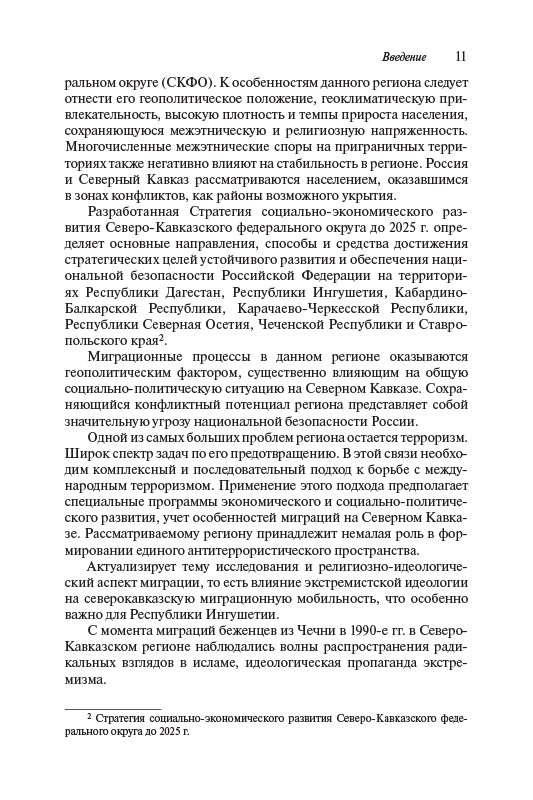 Введение 11

ральном округе (СКФО). К особенностям данного региона следует отнести его геополитическое положение, геоклиматическую привлекательность, высокую плотность и темпы прироста населения, сохраняющуюся межэтническую и религиозную напряженность. Многочисленные межэтнические споры на приграничных территориях также негативно влияют на стабильность в регионе. Россия и Северный Кавказ рассматриваются населением, оказавшимся в зонах конфликтов, как районы возможного укрытия.

Разработанная Стратегия социально-экономического развития Северо-Кавказского федерального округа до 2025 г. определяет основные направления, способы и средства достижения стратегических целей устойчивого развития и обеспечения национальной безопасности Российской Федерации на территориях Республики Дагестан, Республики Ингушетия, Кабардино-Балкарской Республики, Карачаево-Черкесской Республики, Республики Северная Осетия, Чеченской Республики и Ставропольского края$^2$.

Миграционные процессы в данном регионе оказываются геополитическим фактором, существенно влияющим на общую социально-политическую ситуацию на Северном Кавказе. Сохраняющийся конфликтный потенциал региона представляет собой значительную угрозу национальной безопасности России.

Одной из самых больших проблем региона остается терроризм. Широк спектр задач по его предотвращению. В этой связи необходим комплексный и последовательный подход к борьбе с международным терроризмом. Применение этого подхода предполагает специальные программы экономического и социально-политического развития, учет особенностей миграций на Северном Кавказе. Рассматриваемому региону принадлежит немалая роль в формировании единого антитеррористического пространства.

Актуализирует тему исследования и религиозно-идеологический аспект миграции, то есть влияние экстремистской идеологии на северокавказскую миграционную мобильность, что особенно важно для Республики Ингушетии.

С момента миграций беженцев из Чечни в 1990-е гг. в Северо-Кавказском регионе наблюдались волны распространения радикальных взглядов в исламе, идеологическая пропаганда экстремизма.

$^2$ Стратегия социально-экономического развития Северо-Кавказского федерального округа до 2025 г.